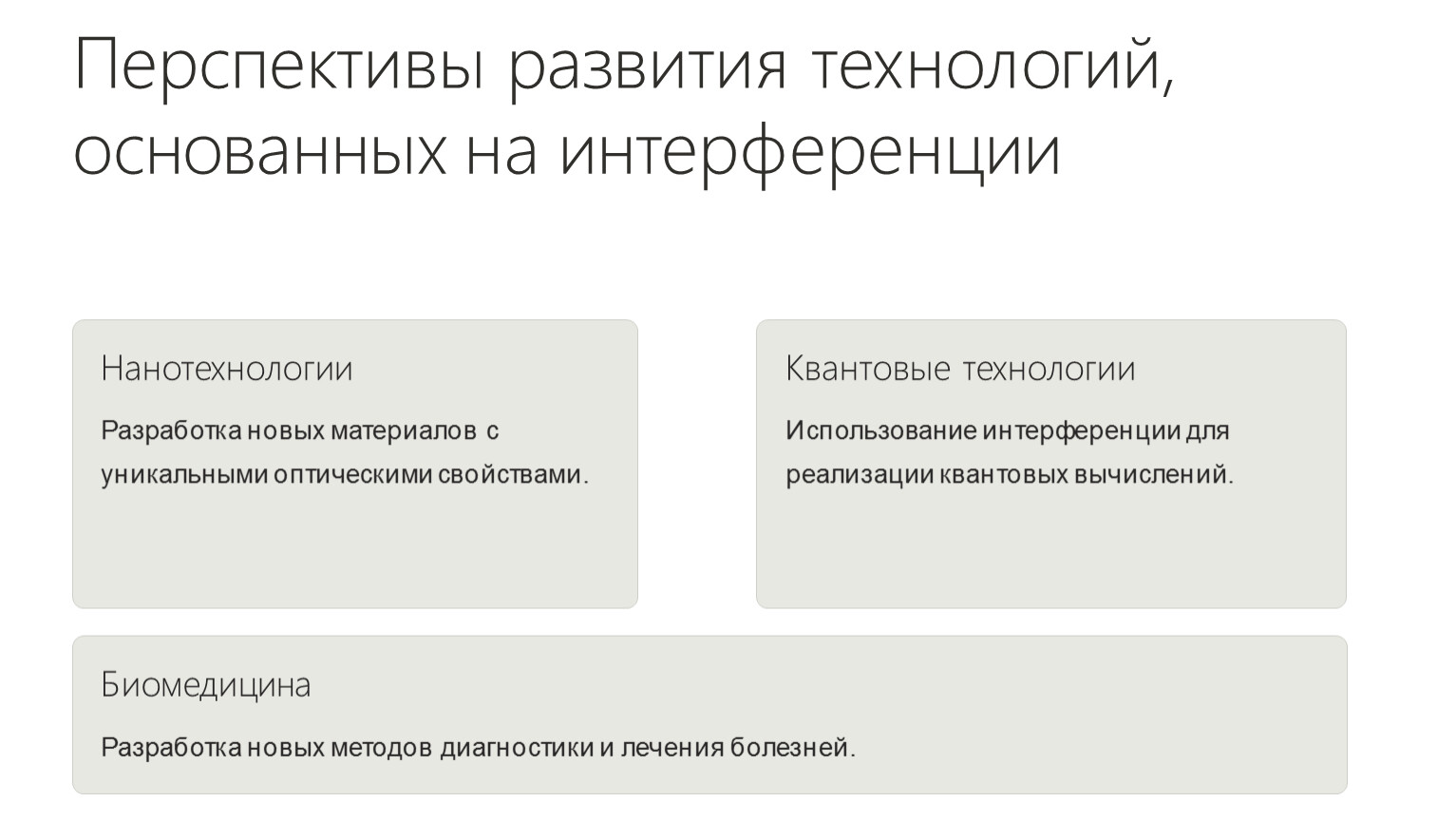 Перспективы развития технологий, основанных на интерференции

Нанотехнологии

Разработка новых материалов с уникальными оптическими свойствами.

Квантовые технологии

Использование интерференции для реализации квантовых вычислений.

Биомедицина

Разработка новых методов диагностики и лечения болезней.